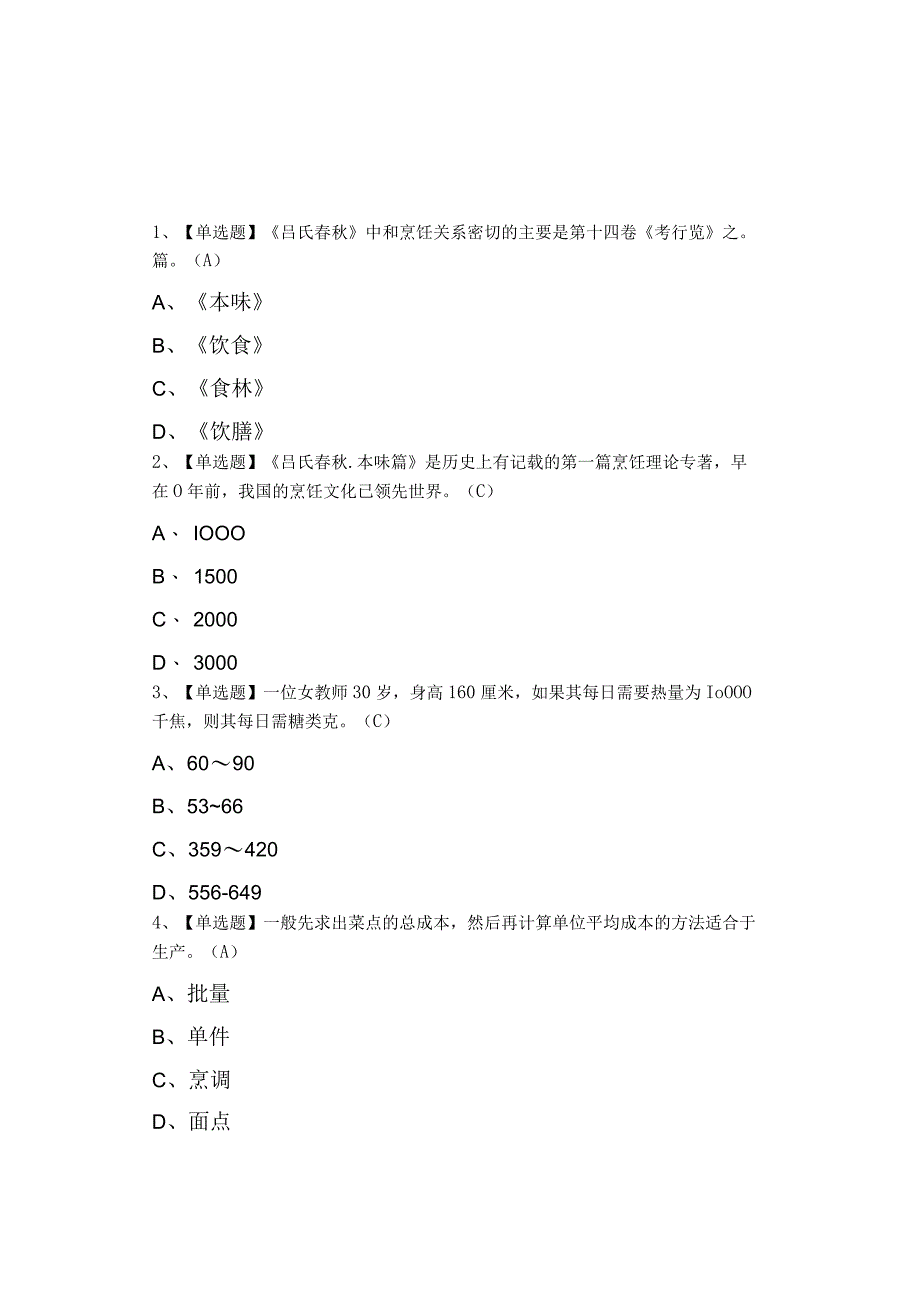 1、【单选题】《吕氏春秋》中和烹饪关系密切的主要是第十四卷《考行览》之。篇。(A)

A、《本味》

B、《饮食》

C、《食林》

D、《饮膳》

2、【单选题】《吕氏春秋.本味篇》是历史上有记载的第一篇烹饪理论专著，早在0年前，我国的烹饪文化已领先世界。(C)

A、IOOO

B、1500

C、2000

D、3000

3、【单选题】一位女教师30岁，身高160厘米，如果其每日需要热量为Io000千焦，则其每日需糖类克。(C)

A、60～90

B、53~66

C、359～420

D、556-649

4、【单选题】一般先求出菜点的总成本，然后再计算单位平均成本的方法适合于生产。(A)

A、批量

B、单件

C、烹调

D、面点